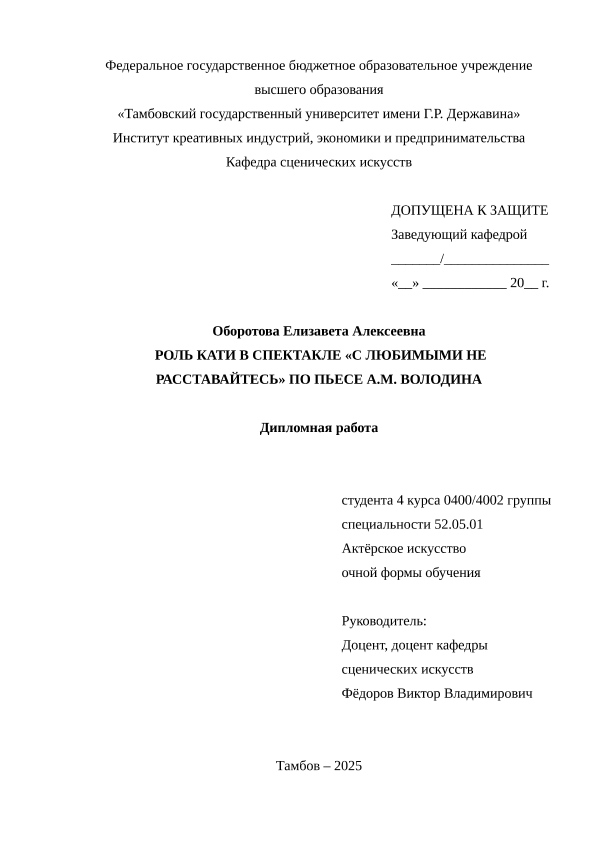 Федеральное государственное бюджетное образовательное учреждение высшего образования
«Тамбовский государственный университет имени Г.Р. Державина»
Институт креативных индустрий, экономики и предпринимательства
Кафедра сценических искусств

ДОПУЩЕНА К ЗАЩИТЕ
Заведующий кафедрой
_______/_______________
«__» ____________ 20__ г.

Оборотова Елизавета Алексеевна
РОЛЬ КАТИ В СПЕКТАКЛЕ «С ЛЮБИМЫМИ НЕ РАССТАВАЙТЕСЬ» ПО ПЬЕСЕ А.М. ВОЛОДИНА

Дипломная работа

студента 4 курса 0400/4002 группы
специальности 52.05.01
Актёрское искусство
очной формы обучения

Руководитель:
Доцент, доцент кафедры
сценических искусств
Фёдоров Виктор Владимирович

Тамбов – 2025